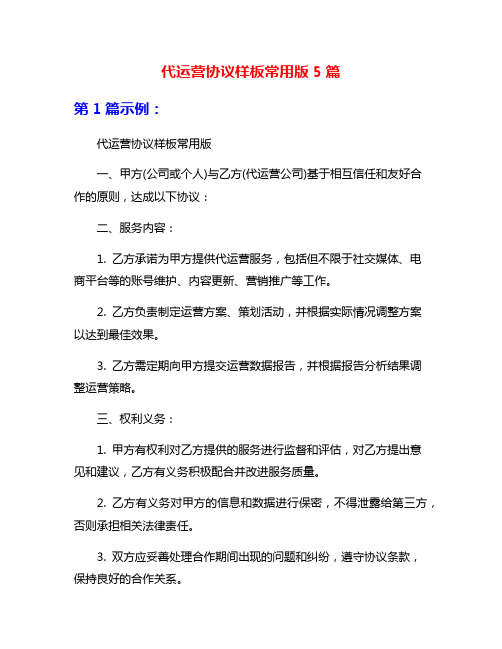 代运营协议样板常用版 5 篇

第 1 篇示例：

代运营协议样板常用版

一、甲方(公司或个人)与乙方(代运营公司)基于相互信任和友好合作的原则，达成以下协议：

二、服务内容：

1. 乙方承诺为甲方提供代运营服务，包括但不限于社交媒体、电商平台等的账号维护、内容更新、营销推广等工作。

2. 乙方负责制定运营方案、策划活动，并根据实际情况调整方案以达到最佳效果。

3. 乙方需定期向甲方提交运营数据报告，并根据报告分析结果调整运营策略。

三、权利义务：

1. 甲方有权利对乙方提供的服务进行监督和评估，对乙方提出意见和建议，乙方有义务积极配合并改进服务质量。

2. 乙方有义务对甲方的信息和数据进行保密，不得泄露给第三方，否则承担相关法律责任。

3. 双方应妥善处理合作期间出现的问题和纠纷，遵守协议条款，保持良好的合作关系。